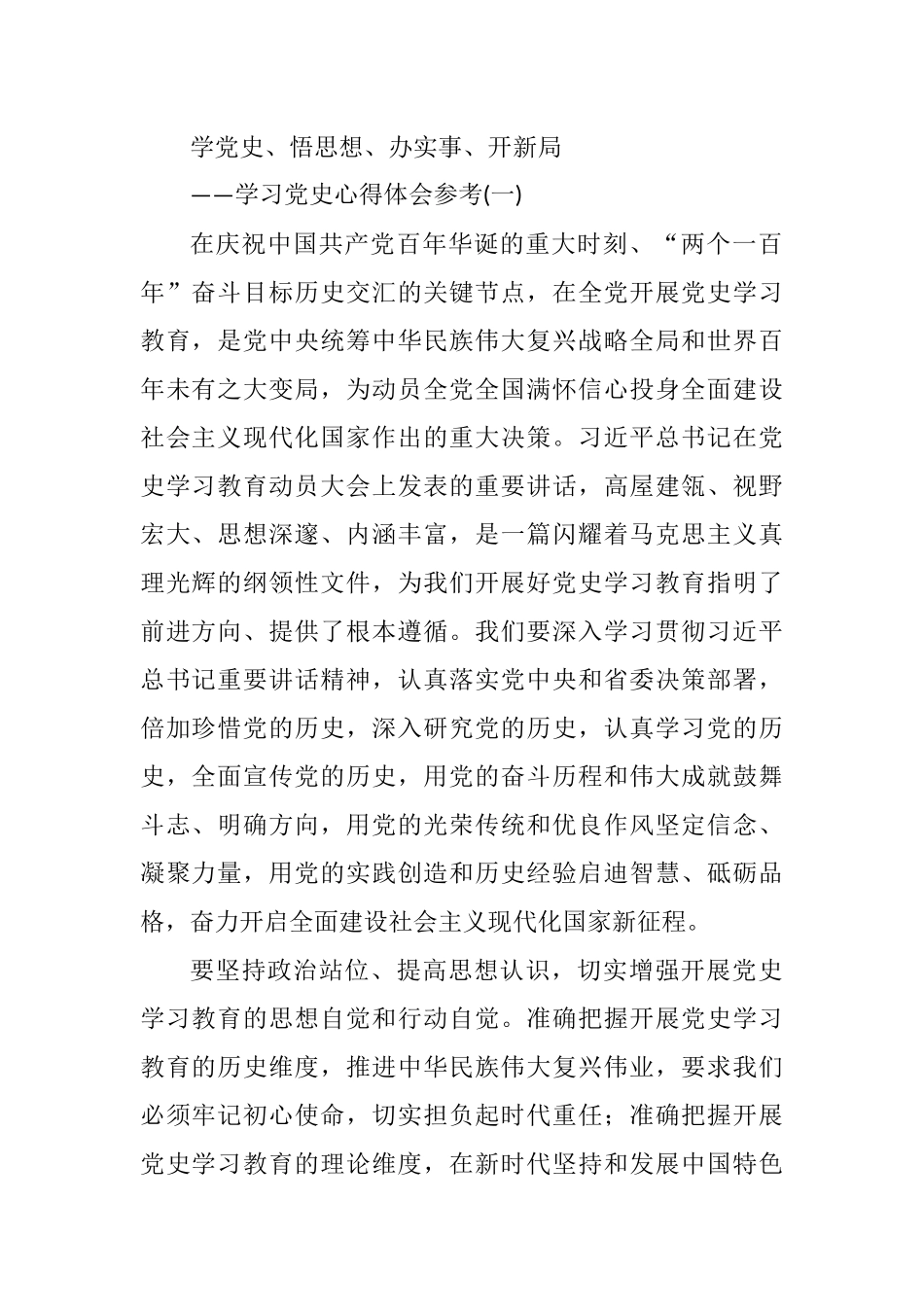 学党史、悟思想、办实事、开新局

——学习党史心得体会参考(一)

在庆祝中国共产党百年华诞的重大时刻、“两个一百年”奋斗目标历史交汇的关键节点，在全党开展党史学习教育，是党中央统筹中华民族伟大复兴战略全局和世界百年未有之大变局，为动员全党全国满怀信心投身全面建设社会主义现代化国家作出的重大决策。习近平总书记在党史学习教育动员大会上发表的重要讲话，高屋建瓴、视野宏大、思想深邃、内涵丰富，是一篇闪耀着马克思主义真理光辉的纲领性文件，为我们开展好党史学习教育指明了前进方向、提供了根本遵循。我们要深入学习贯彻习近平总书记重要讲话精神，认真落实党中央和省委决策部署，倍加珍惜党的历史，深入研究党的历史，认真学习党的历史，全面宣传党的历史，用党的奋斗历程和伟大成就鼓舞斗志、明确方向，用党的光荣传统和优良作风坚定信念、凝聚力量，用党的实践创造和历史经验启迪智慧、砥砺品格，奋力开启全面建设社会主义现代化国家新征程。

要坚持政治站位、提高思想认识，切实增强开展党史学习教育的思想自觉和行动自觉。准确把握开展党史学习教育的历史维度，推进中华民族伟大复兴伟业，要求我们必须牢记初心使命，切实担负起时代重任；准确把握开展党史学习教育的理论维度，在新时代坚持和发展中国特色